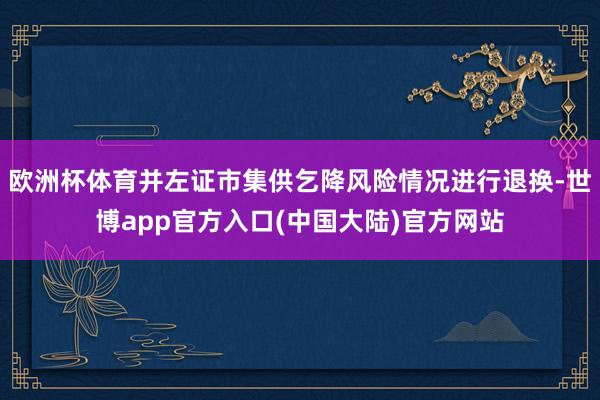 欧洲杯体育并左证市集供乞降风险情况进行退换-世博app官方入口(中国大陆)官方网站